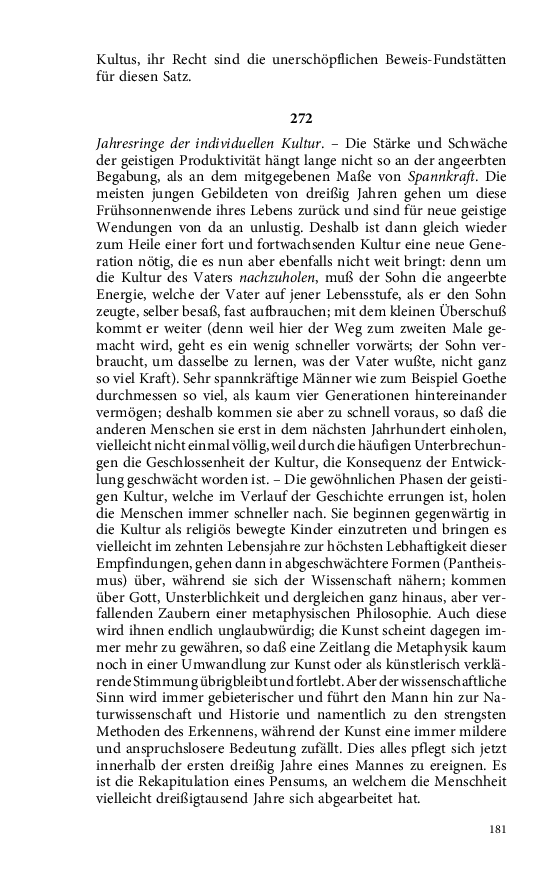 Kultus, ihr Recht sind die unerschöpflichen Beweis-Fundstätten für diesen Satz.

272

Jahresringe der individuellen Kultur. – Die Stärke und Schwäche der geistigen Produktivität hängt lange nicht so an der angeerbten Begabung, als an dem mitgegebenen Maße von Spannkraft. Die meisten jungen Gebildeten von dreißig Jahren gehen um diese Frühsonnenwende ihres Lebens zurück und sind für neue geistige Wendungen von da an unlustig. Deshalb ist dann gleich wieder zum Heile einer fort und fortwachsenden Kultur eine neue Generation nötig, die es nun aber ebenfalls nicht weit bringt: denn um die Kultur des Vaters nachzuholen, muß der Sohn die angeerbte Energie, welche der Vater auf jener Lebensstufe, als er den Sohn zeugte, selber besaß, fast aufbrauchen; mit dem kleinen Überschuß kommt er weiter (denn weil hier der Weg zum zweiten Male gemacht wird, geht es ein wenig schneller vorwärts; der Sohn verbraucht, um dasselbe zu lernen, was der Vater wußte, nicht ganz so viel Kraft). Sehr spannkräftige Männer wie zum Beispiel Goethe durchmessen so viel, als kaum vier Generationen hintereinander vermögen; deshalb kommen sie aber zu schnell voraus, so daß die anderen Menschen sie erst in dem nächsten Jahrhundert einholen, vielleicht nicht einmal völlig, weil durch die häufigen Unterbrechungen die Geschlossenheit der Kultur, die Konsequenz der Entwicklung geschwächt worden ist. – Die gewöhnlichen Phasen der geistigen Kultur, welche im Verlauf der Geschichte errungen ist, holen die Menschen immer schneller nach. Sie beginnen gegenwärtig in die Kultur als religiös bewegte Kinder einzutreten und bringen es vielleicht im zehnten Lebensjahre zur höchsten Lebhaftigkeit dieser Empfindungen, gehen dann in abgeschwächtere Formen (Pantheismus) über, während sie sich der Wissenschaft nähern; kommen über Gott, Unsterblichkeit und dergleichen ganz hinaus, aber verfallenden Zaubern einer metaphysischen Philosophie. Auch diese wird ihnen endlich unglaubwürdig; die Kunst scheint dagegen immer mehr zu gewähren, so daß eine Zeitlang die Metaphysik kaum noch in einer Umwandlung zur Kunst oder als künstlerisch verklärende Stimmung übrigbleibt und fortlebt. Aber der wissenschaftliche Sinn wird immer gebieterischer und führt den Mann hin zur Naturwissenschaft und Historie und namentlich zu den strengsten Methoden des Erkennens, während der Kunst eine immer mildere und anspruchslosere Bedeutung zufällt. Dies alles pflegt sich jetzt innerhalb der ersten dreißig Jahre eines Mannes zu ereignen. Es ist die Rekapitulation eines Pensums, an welchem die Menschheit vielleicht dreißigtausend Jahre sich abgearbeitet hat.

181